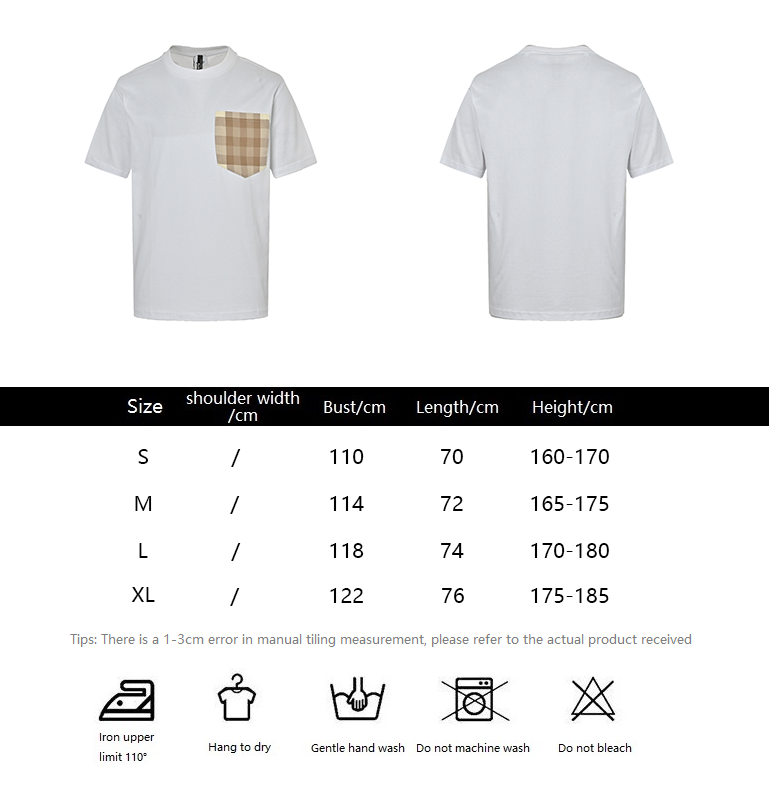 | Size | shoulder width /cm | Bust/cm | Length/cm | Height/cm |
|---|---|---|---|---|
| S | / | 110 | 70 | 160-170 |
| M | / | 114 | 72 | 165-175 |
| L | / | 118 | 74 | 170-180 |
| XL | / | 122 | 76 | 175-185 |

Tips: There is a 1-3cm error in manual tiling measurement, please refer to the actual product received

Iron upper limit 110°

Hang to dry

Gentle hand wash

Do not machine wash

Do not bleach